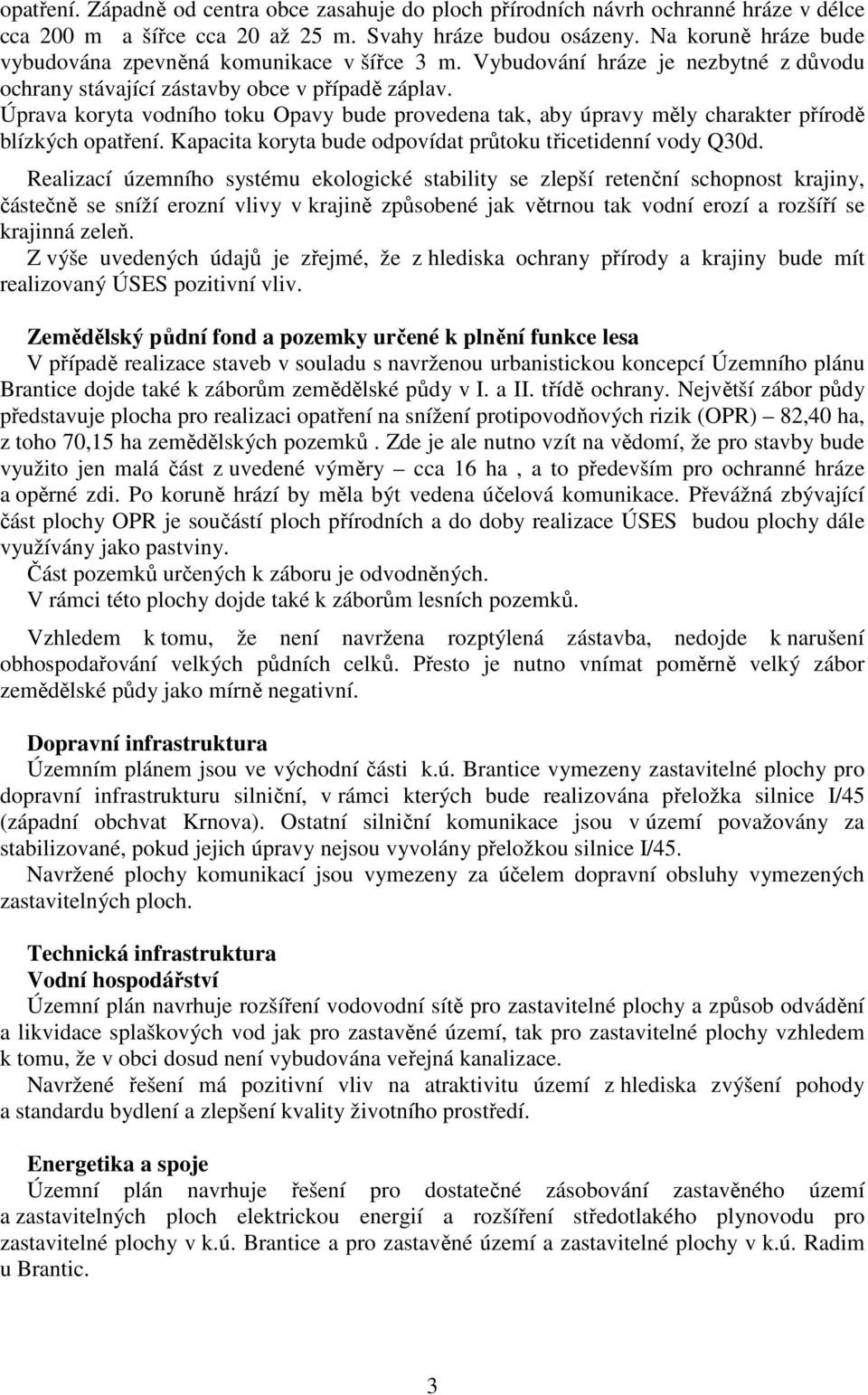 opatření. Západně od centra obce zasahuje do ploch přírodních návrh ochranné hráze v délce cca 200 m a šířce cca 20 až 25 m. Svahy hráze budou osázeny. Na koruně hráze bude vybudována zpevněná komunikace v šířce 3 m. Vybudování hráze je nezbytné z důvodu ochrany stávající zástavby obce v případě záplav.
Úprava koryta vodního toku Opavy bude provedena tak, aby úpravy měly charakter přírodě blízkých opatření. Kapacita koryta bude odpovídat průtoku třicetidenní vody Q30d.

Realizací územního systému ekologické stability se zlepší retenční schopnost krajiny, částečně se sníží erozní vlivy v krajině způsobené jak větrnou tak vodní erozí a rozšíří se krajinná zeleň.
Z výše uvedených údajů je zřejmé, že z hlediska ochrany přírody a krajiny bude mít realizovaný ÚSES pozitivní vliv.

Zemědělský půdní fond a pozemky určené k plnění funkce lesa
V případě realizace staveb v souladu s navrženou urbanistickou koncepcí Územního plánu Brantice dojde také k záborům zemědělské půdy v I. a II. třídě ochrany. Největší zábor půdy představuje plocha pro realizaci opatření na snížení protipovodňových rizik (OPR) – 82,40 ha, z toho 70,15 ha zemědělských pozemků . Zde je ale nutno vzít na vědomí, že pro stavby bude využito jen malá část z uvedené výměry – cca 16 ha , a to především pro ochranné hráze a opěrné zdi. Po koruně hrází by měla být vedena účelová komunikace. Převážná zbývající část plochy OPR je součástí ploch přírodních a do doby realizace ÚSES budou plochy dále využívány jako pastviny.
Část pozemků určených k záboru je odvodněných.
V rámci této plochy dojde také k záborům lesních pozemků.

Vzhledem k tomu, že není navržena rozptýlená zástavba, nedojde k narušení obhospodařování velkých půdních celků. Přesto je nutno vnímat poměrně velký zábor zemědělské půdy jako mírně negativní.

Dopravní infrastruktura
Územním plánem jsou ve východní části k.ú. Brantice vymezeny zastavitelné plochy pro dopravní infrastrukturu silniční, v rámci kterých bude realizována přeložka silnice I/45 (západní obchvat Krnova). Ostatní silniční komunikace jsou v území považovány za stabilizované, pokud jejich úpravy nejsou vyvolány přeložkou silnice I/45.
Navržené plochy komunikací jsou vymezeny za účelem dopravní obsluhy vymezených zastavitelných ploch.

Technická infrastruktura
Vodní hospodářství
Územní plán navrhuje rozšíření vodovodní sítě pro zastavitelné plochy a způsob odvádění a likvidace splaškových vod jak pro zastavěné území, tak pro zastavitelné plochy vzhledem k tomu, že v obci dosud není vybudována veřejná kanalizace.
Navržené řešení má pozitivní vliv na atraktivitu území z hlediska zvýšení pohody a standardu bydlení a zlepšení kvality životního prostředí.

Energetika a spoje
Územní plán navrhuje řešení pro dostatečné zásobování zastavěného území a zastavitelných ploch elektrickou energií a rozšíření středotlakého plynovodu pro zastavitelné plochy v k.ú. Brantice a pro zastavěné území a zastavitelné plochy v k.ú. Radim u Brantic.

3